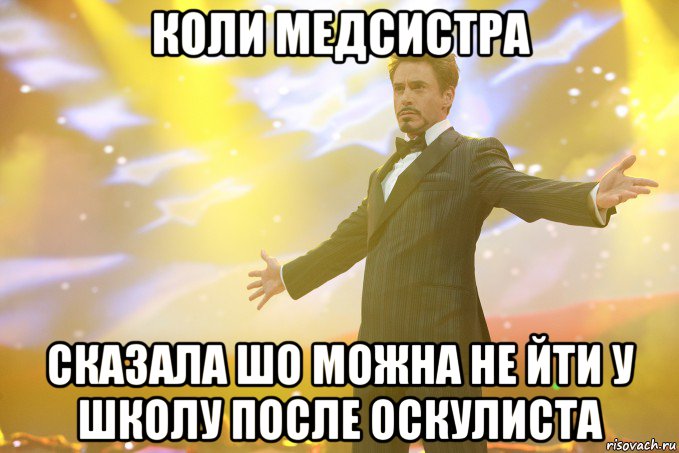 КОЛИ МЕДСИСТРА

СКАЗАЛА ШО МОЖНА НЕ ЙТИ У ШКОЛУ ПОСЛЕ ОСКУЛИСТА

risovach.ru